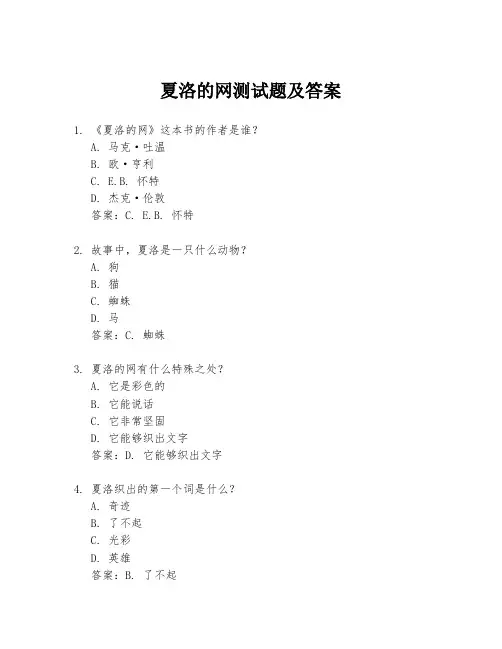 夏洛的网测试题及答案

1. 《夏洛的网》这本书的作者是谁?
A. 马克·吐温
B. 欧·亨利
C. E.B. 怀特
D. 杰克·伦敦
答案:C. E.B. 怀特

2. 故事中,夏洛是一只什么动物?
A. 狗
B. 猫
C. 蜘蛛
D. 马
答案:C. 蜘蛛

3. 夏洛的网有什么特殊之处?
A. 它是彩色的
B. 它能说话
C. 它非常坚固
D. 它能够织出文字
答案:D. 它能够织出文字

4. 夏洛织出的第一个词是什么?
A. 奇迹
B. 了不起
C. 光彩
D. 英雄
答案:B. 了不起